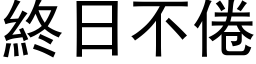 終日不倦